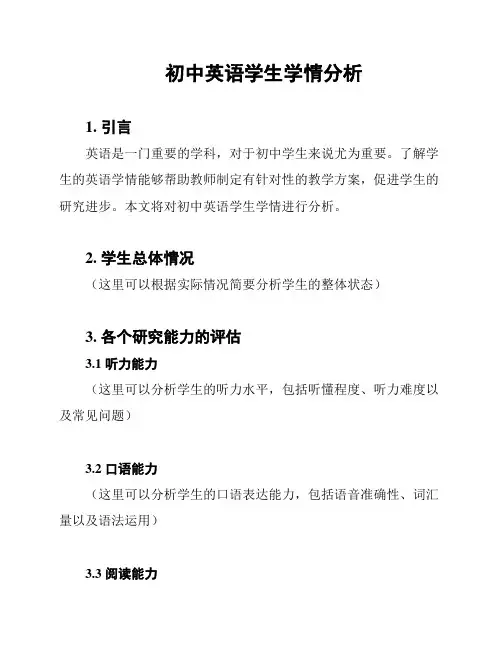 初中英语学生学情分析

1. 引言

英语是一门重要的学科，对于初中学生来说尤为重要。了解学生的英语学情能够帮助教师制定有针对性的教学方案，促进学生的研究进步。本文将对初中英语学生学情进行分析。

2. 学生总体情况

（这里可以根据实际情况简要分析学生的整体状态）

3. 各个研究能力的评估

3.1 听力能力

（这里可以分析学生的听力水平，包括听懂程度、听力难度以及常见问题）

3.2 口语能力

（这里可以分析学生的口语表达能力，包括语音准确性、词汇量以及语法运用）

3.3 阅读能力